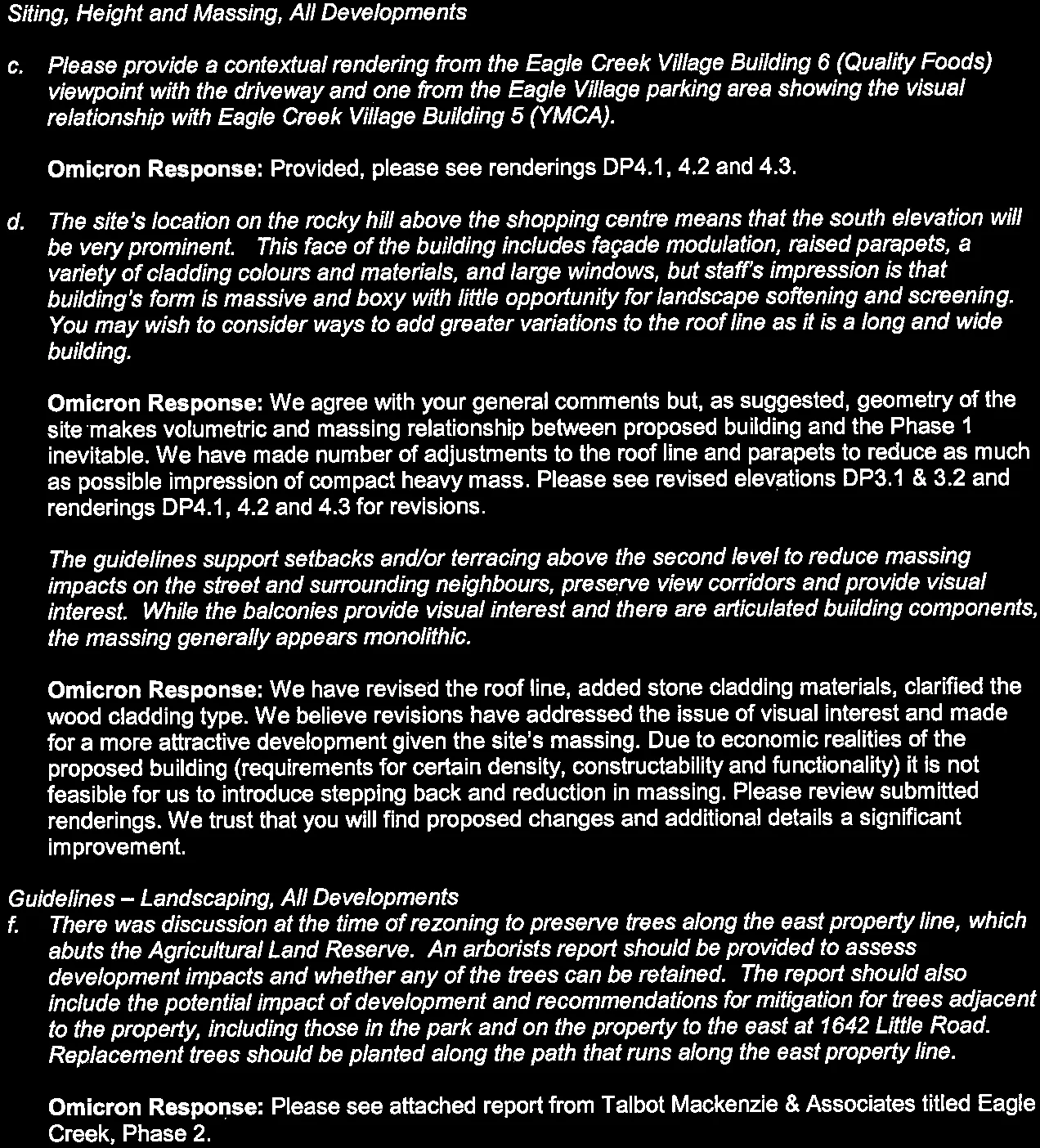 Siting, Height and Massing, All Developments

c. Please provide a contextual rendering from the Eagle Creek Village Building 6 (Quality Foods) viewpoint with the driveway and one from the Eagle Village parking area showing the visual relationship with Eagle Creek Village Building 5 (YMCA).

Omicron Response: Provided, please see renderings DP4.1, 4.2 and 4.3.

d. The site's location on the rocky hill above the shopping centre means that the south elevation will be very prominent. This face of the building includes façade modulation, raised parapets, a variety of cladding colours and materials, and large windows, but staff's impression is that building's form is massive and boxy with little opportunity for landscape softening and screening. You may wish to consider ways to add greater variations to the roof line as it is a long and wide building.

Omicron Response: We agree with your general comments but, as suggested, geometry of the site makes volumetric and massing relationship between proposed building and the Phase 1 inevitable. We have made number of adjustments to the roof line and parapets to reduce as much as possible impression of compact heavy mass. Please see revised elevations DP3.1 & 3.2 and renderings DP4.1, 4.2 and 4.3 for revisions.

The guidelines support setbacks and/or terracing above the second level to reduce massing impacts on the street and surrounding neighbours, preserve view corridors and provide visual interest. While the balconies provide visual interest and there are articulated building components, the massing generally appears monolithic.

Omicron Response: We have revised the roof line, added stone cladding materials, clarified the wood cladding type. We believe revisions have addressed the issue of visual interest and made for a more attractive development given the site's massing. Due to economic realities of the proposed building (requirements for certain density, constructability and functionality) it is not feasible for us to introduce stepping back and reduction in massing. Please review submitted renderings. We trust that you will find proposed changes and additional details a significant improvement.

Guidelines – Landscaping, All Developments
f. There was discussion at the time of rezoning to preserve trees along the east property line, which abuts the Agricultural Land Reserve. An arborists report should be provided to assess development impacts and whether any of the trees can be retained. The report should also include the potential impact of development and recommendations for mitigation for trees adjacent to the property, including those in the park and on the property to the east at 1642 Little Road. Replacement trees should be planted along the path that runs along the east property line.

Omicron Response: Please see attached report from Talbot Mackenzie & Associates titled Eagle Creek, Phase 2.